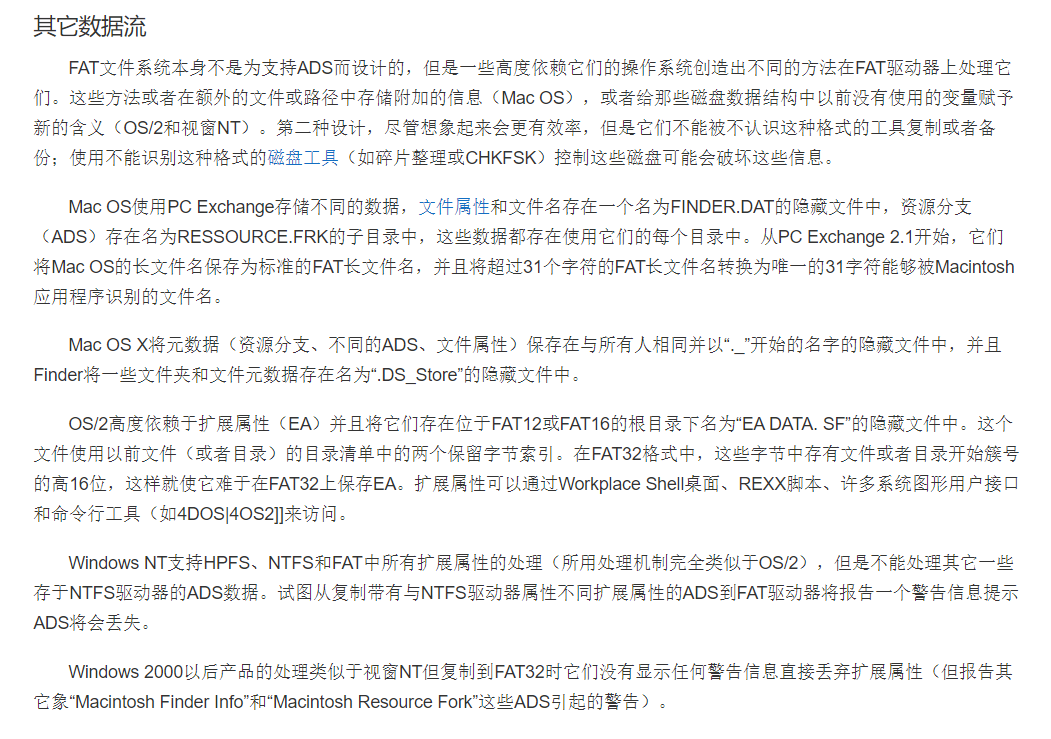 其它数据流

FAT文件系统本身不是为支持ADS而设计的，但是一些高度依赖它们的操作系统创造出不同的方法在FAT驱动器上处理它们。这些方法或者在额外的文件或路径中存储附加的信息（Mac OS），或者给那些磁盘数据结构中以前没有使用的变量赋予新的含义（OS/2和视窗NT）。第二种设计，尽管想象起来会更有效率，但是它们不能被不认识这种格式的工具复制或者备份；使用不能识别这种格式的磁盘工具（如碎片整理或CHKFSK）控制这些磁盘可能会破坏这些信息。

Mac OS使用PC Exchange存储不同的数据，文件属性和文件名存在一个名为FINDER.DAT的隐藏文件中，资源分支（ADS）存在名为RESSOURCE.FRK的子目录中，这些数据都存在使用它们的每个目录中。从PC Exchange 2.1开始，它们将Mac OS的长文件名保存为标准的FAT长文件名，并且将超过31个字符的FAT长文件名转换为唯一的31字符能够被Macintosh应用程序识别的文件名。

Mac OS X将元数据（资源分支、不同的ADS、文件属性）保存在与所有人相同并以“._”开始的名字的隐藏文件中，并且Finder将一些文件夹和文件元数据存在名为“.DS_Store”的隐藏文件中。

OS/2高度依赖于扩展属性（EA）并且将它们存在位于FAT12或FAT16的根目录下名为“EA DATA. SF”的隐藏文件中。这个文件使用以前文件（或者目录）的目录清单中的两个保留字节索引。在FAT32格式中，这些字节中存有文件或者目录开始簇号的高16位，这样就使它难于在FAT32上保存EA。扩展属性可以通过Workplace Shell桌面、REXX脚本、许多系统图形用户接口和命令行工具（如4DOS|4OS2]]来访问。

Windows NT支持HPFS、NTFS和FAT中所有扩展属性的处理（所用处理机制完全类似于OS/2），但是不能处理其它一些存于NTFS驱动器的ADS数据。试图从复制带有与NTFS驱动器属性不同扩展属性的ADS到FAT驱动器将报告一个警告信息提示ADS将会丢失。

Windows 2000以后产品的处理类似于视窗NT但复制到FAT32时它们没有显示任何警告信息直接丢弃扩展属性（但报告其它象“Macintosh Finder Info”和“Macintosh Resource Fork”这些ADS引起的警告）。